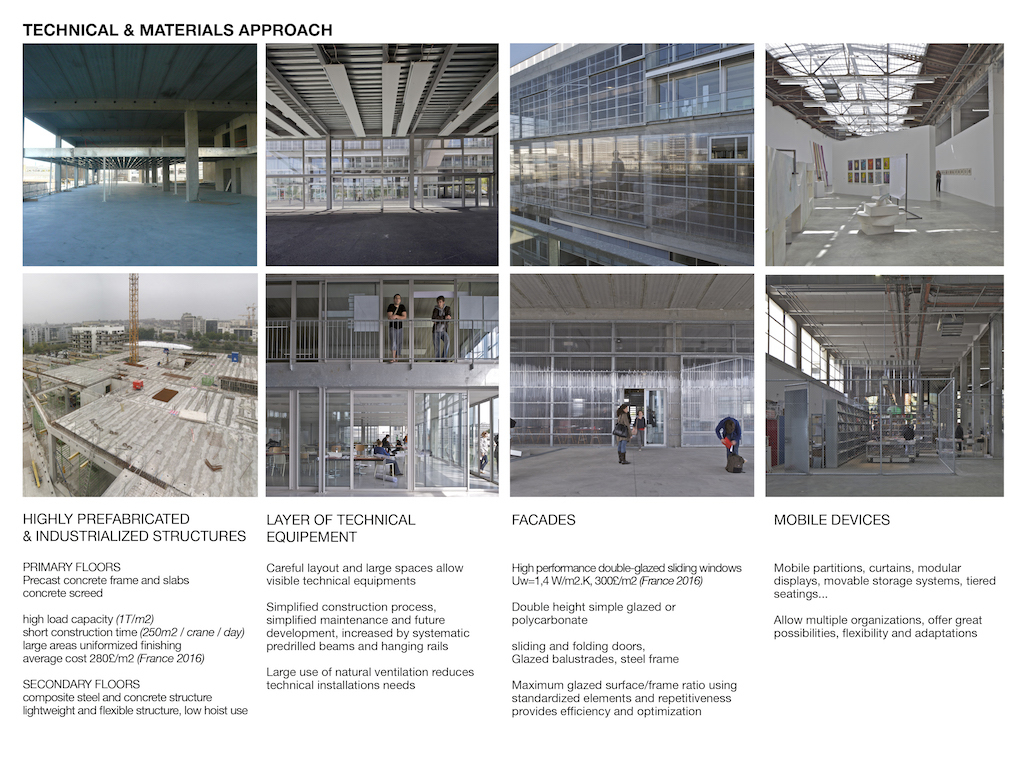 TECHNICAL & MATERIALS APPROACH

HIGHLY PREFABRICATED & INDUSTRIALIZED STRUCTURES

PRIMARY FLOORS
Precast concrete frame and slabs
concrete screed

high load capacity (1T/m2)
short construction time (250m2 / crane / day)
large areas uniformized finishing
average cost 280£/m2 (France 2016)

SECONDARY FLOORS
composite steel and concrete structure
lightweight and flexible structure, low hoist use

LAYER OF TECHNICAL EQUIPEMENT

Careful layout and large spaces allow visible technical equipments

Simplified construction process, simplified maintenance and future development, increased by systematic predrilled beams and hanging rails

Large use of natural ventilation reduces technical installations needs

FACADES

High performance double-glazed sliding windows
Uw=1,4 W/m2.K, 300£/m2 (France 2016)

Double height simple glazed or polycarbonate

sliding and folding doors,
Glazed balustrades, steel frame

Maximum glazed surface/frame ratio using standardized elements and repetitiveness provides efficiency and optimization

MOBILE DEVICES

Mobile partitions, curtains, modular displays, movable storage systems, tiered seatings...

Allow multiple organizations, offer great possibilities, flexibility and adaptations